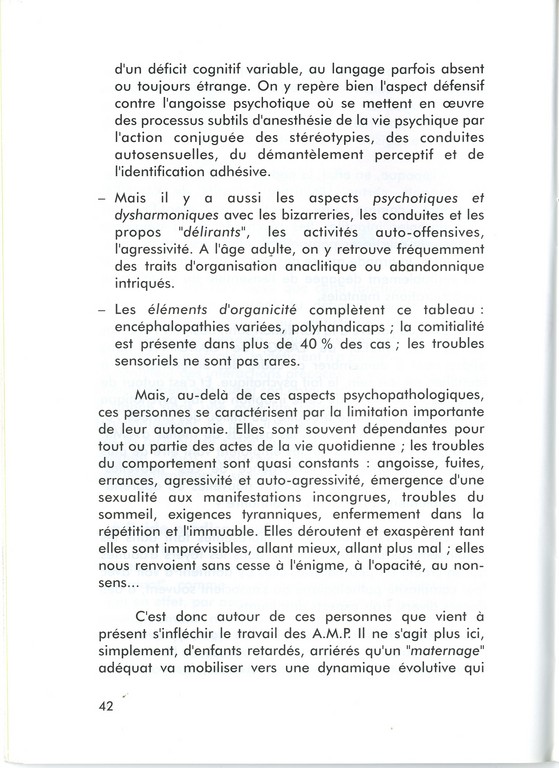 d'un déficit cognitif variable, au langage parfois absent ou toujours étrange. On y repère bien l'aspect défensif contre l'angoisse psychotique où se mettent en œuvre des processus subtils d'anesthésie de la vie psychique par l'action conjuguée des stéréotypies, des conduites autosensuelles, du démantèlement perceptif et de l'identification adhésive.

– Mais il y a aussi les aspects psychotiques et dysharmoniques avec les bizarreries, les conduites et les propos "délirants", les activités auto-offensives, l'agressivité. A l'âge adulte, on y retrouve fréquemment des traits d'organisation anaclitique ou abandonnique intriqués.

– Les éléments d'organicité complètent ce tableau : encéphalopathies variées, polyhandicaps ; la comitialité est présente dans plus de 40 % des cas ; les troubles sensoriels ne sont pas rares.

Mais, au-delà de ces aspects psychopathologiques, ces personnes se caractérisent par la limitation importante de leur autonomie. Elles sont souvent dépendantes pour tout ou partie des actes de la vie quotidienne ; les troubles du comportement sont quasi constants : angoisse, fuites, errances, agressivité et auto-agressivité, émergence d'une sexualité aux manifestations incongrues, troubles du sommeil, exigences tyranniques, enfermement dans la répétition et l'immuable. Elles déroutent et exaspèrent tant elles sont imprévisibles, allant mieux, allant plus mal ; elles nous renvoient sans cesse à l'énigme, à l'opacité, au non-sens...

C'est donc autour de ces personnes que vient à présent s'infléchir le travail des A.M.P. Il ne s'agit plus ici, simplement, d'enfants retardés, arriérés qu'un "maternage" adéquat va mobiliser vers une dynamique évolutive qui

42